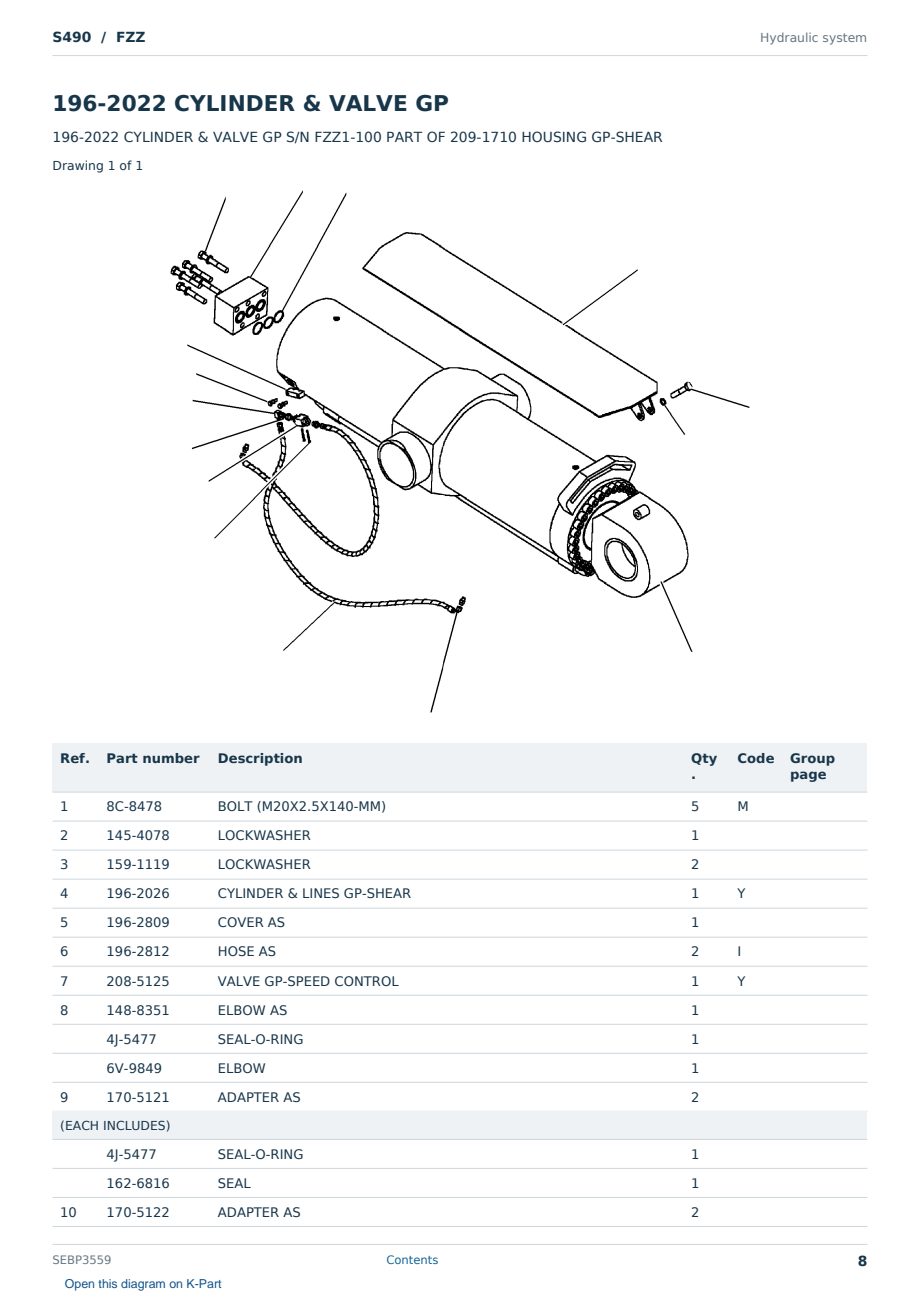 S490 / FZZ

Hydraulic system

196-2022 CYLINDER & VALVE GP

196-2022 CYLINDER & VALVE GP S/N FZZ1-100 PART OF 209-1710 HOUSING GP-SHEAR

Drawing 1 of 1

| Ref. | Part number | Description | Qty. | Code | Group page |
|---|---|---|---|---|---|
| 1 | 8C-8478 | BOLT (M20X2.5X140-MM) | 5 | M | |
| 2 | 145-4078 | LOCKWASHER | 1 | | |
| 3 | 159-1119 | LOCKWASHER | 2 | | |
| 4 | 196-2026 | CYLINDER & LINES GP-SHEAR | 1 | Y | |
| 5 | 196-2809 | COVER AS | 1 | | |
| 6 | 196-2812 | HOSE AS | 2 | I | |
| 7 | 208-5125 | VALVE GP-SPEED CONTROL | 1 | Y | |
| 8 | 148-8351 | ELBOW AS | 1 | | |
| | 4J-5477 | SEAL-O-RING | 1 | | |
| | 6V-9849 | ELBOW | 1 | | |
| 9 | 170-5121 | ADAPTER AS | 2 | | |
| (EACH INCLUDES) | | | | | |
| | 4J-5477 | SEAL-O-RING | 1 | | |
| | 162-6816 | SEAL | 1 | | |
| 10 | 170-5122 | ADAPTER AS | 2 | | |

SEBP3559

Contents

8

Open this diagram on K-Part